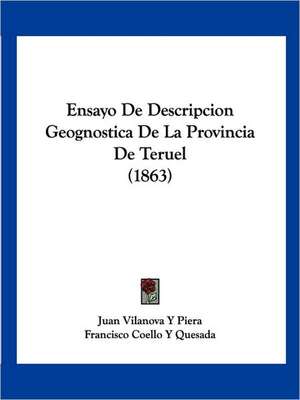 Ensayo De Descripcion Geognostica De La Provincia De Teruel (1863)

Juan Vilanova Y Piera
Francisco Coello Y Quesada